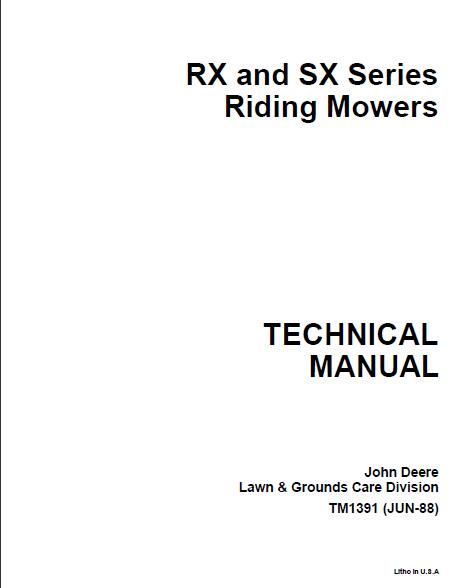 RX and SX Series
Riding Mowers

TECHNICAL
MANUAL

John Deere
Lawn & Grounds Care Division
TM1391 (JUN-88)

Litho in U.S.A